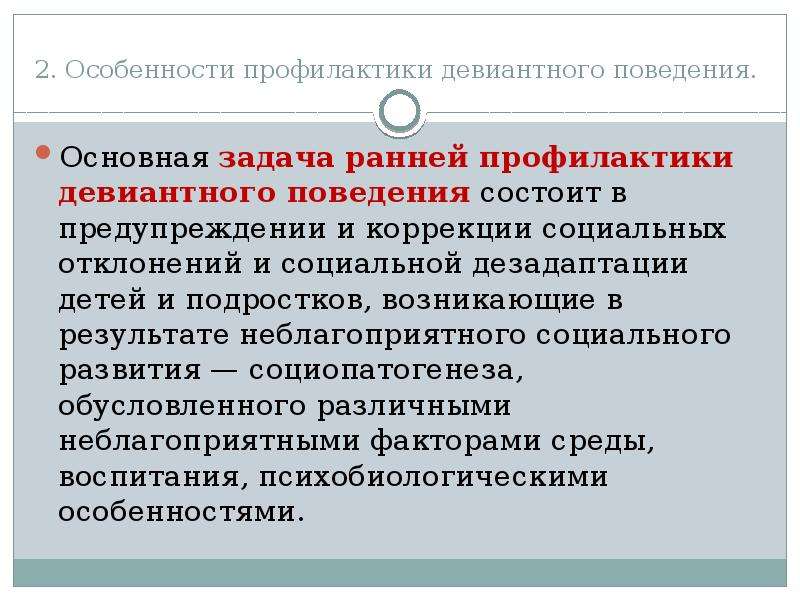 2. Особенности профилактики девиантного поведения.

Основная задача ранней профилактики девиантного поведения состоит в предупреждении и коррекции социальных отклонений и социальной дезадаптации детей и подростков, возникающие в результате неблагоприятного социального развития — социопатогенеза, обусловленного различными неблагоприятными факторами среды, воспитания, психобиологическими особенностями.